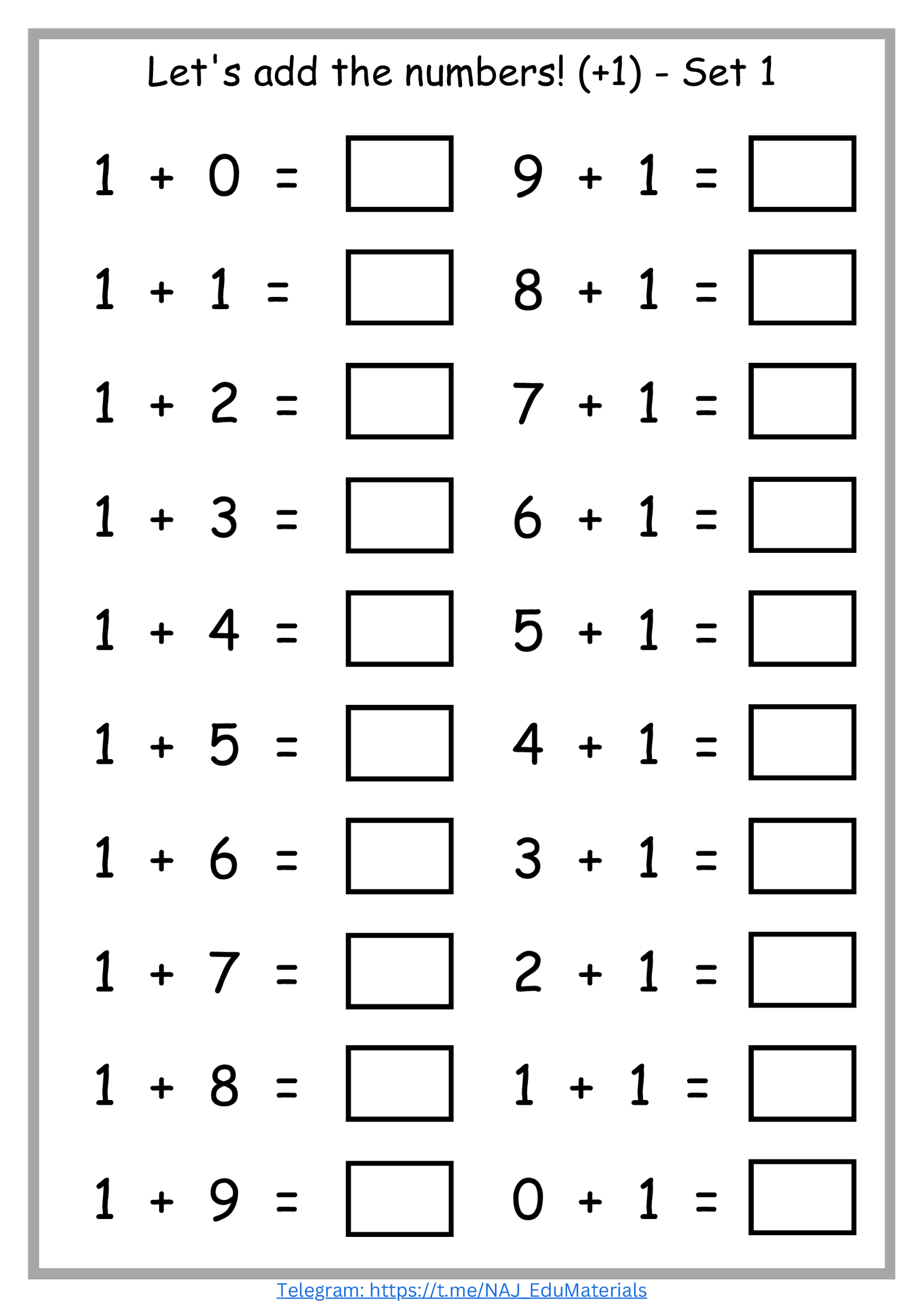 Let's add the numbers! (+1) - Set 1

$1 + 0 =$

$1 + 1 =$

$1 + 2 =$

$1 + 3 =$

$1 + 4 =$

$1 + 5 =$

$1 + 6 =$

$1 + 7 =$

$1 + 8 =$

$1 + 9 =$

$9 + 1 =$

$8 + 1 =$

$7 + 1 =$

$6 + 1 =$

$5 + 1 =$

$4 + 1 =$

$3 + 1 =$

$2 + 1 =$

$1 + 1 =$

$0 + 1 =$

Telegram: https://t.me/NAJ_EduMaterials